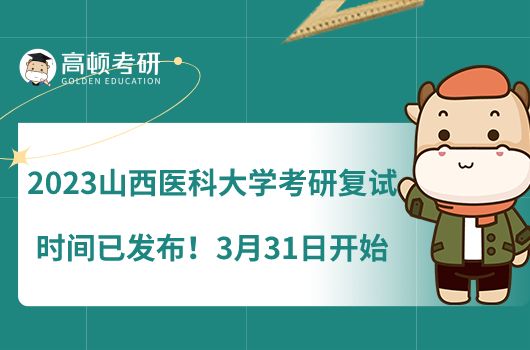 高顿考研
GOLDEN EDUCATION

2023山西医科大学考研复试时间已发布！3月31日开始